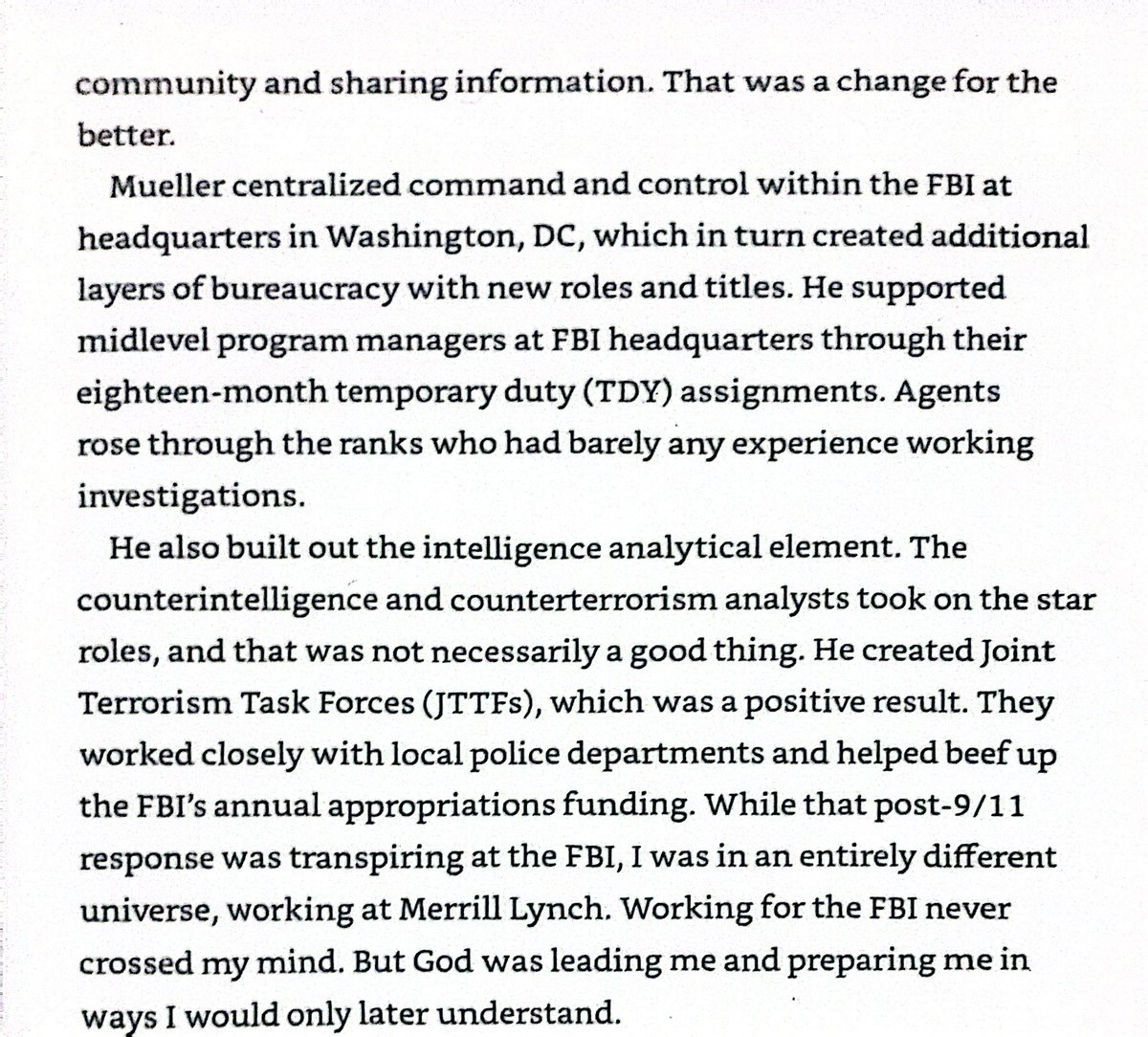 community and sharing information. That was a change for the better.

Mueller centralized command and control within the FBI at headquarters in Washington, DC, which in turn created additional layers of bureaucracy with new roles and titles. He supported midlevel program managers at FBI headquarters through their eighteen-month temporary duty (TDY) assignments. Agents rose through the ranks who had barely any experience working investigations.

He also built out the intelligence analytical element. The counterintelligence and counterterrorism analysts took on the star roles, and that was not necessarily a good thing. He created Joint Terrorism Task Forces (JTTFs), which was a positive result. They worked closely with local police departments and helped beef up the FBI's annual appropriations funding. While that post-9/11 response was transpiring at the FBI, I was in an entirely different universe, working at Merrill Lynch. Working for the FBI never crossed my mind. But God was leading me and preparing me in ways I would only later understand.